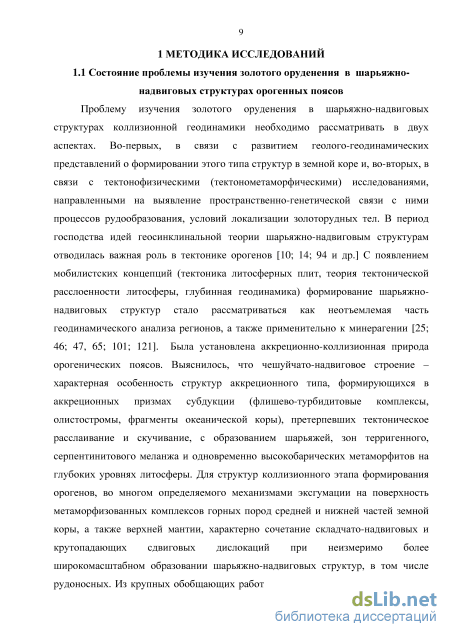 9

1 МЕТОДИКА ИССЛЕДОВАНИЙ

1.1 Состояние проблемы изучения золотого оруденения в шарьяжно-надвиговых структурах орогенных поясов

Проблему изучения золотого оруденения в шарьяжно-надвиговых структурах коллизионной геодинамики необходимо рассматривать в двух аспектах. Во-первых, в связи с развитием геолого-геодинамических представлений о формировании этого типа структур в земной коре и, во-вторых, в связи с тектонофизическими (тектонометаморфическими) исследованиями, направленными на выявление пространственно-генетической связи с ними процессов рудообразования, условий локализации золоторудных тел. В период господства идей геосинклинальной теории шарьяжно-надвиговым структурам отводилась важная роль в тектонике орогенов [10; 14; 94 и др.] С появлением мобилистских концепций (тектоника литосферных плит, теория тектонической расслоенности литосферы, глубинная геодинамика) формирование шарьяжно-надвиговых структур стало рассматриваться как неотъемлемая часть геодинамического анализа регионов, а также применительно к минерагении [25; 46; 47, 65; 101; 121]. Была установлена аккреционно-коллизионная природа орогенических поясов. Выяснилось, что чешуйчато-надвиговое строение – характерная особенность структур аккреционного типа, формирующихся в аккреционных призмах субдукции (флишево-турбидитовые комплексы, олистостромы, фрагменты океанической коры), претерпевших тектоническое расслаивание и скучивание, с образованием шарьяжей, зон терригенного, серпентинитового меланжа и одновременно высокобарических метаморфитов на глубоких уровнях литосферы. Для структур коллизионного этапа формирования орогенов, во многом определяемого механизмами эксгумации на поверхность метаморфизованных комплексов горных пород средней и нижней частей земной коры, а также верхней мантии, характерно сочетание складчато-надвиговых и крутопадающих сдвиговых дислокаций при неизмеримо более широкомасштабном образовании шарьяжно-надвиговых структур, в том числе рудоносных. Из крупных обобщающих работ

dsLib.net
библиотека диссертаций